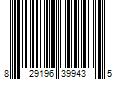 8 29196 39943 5